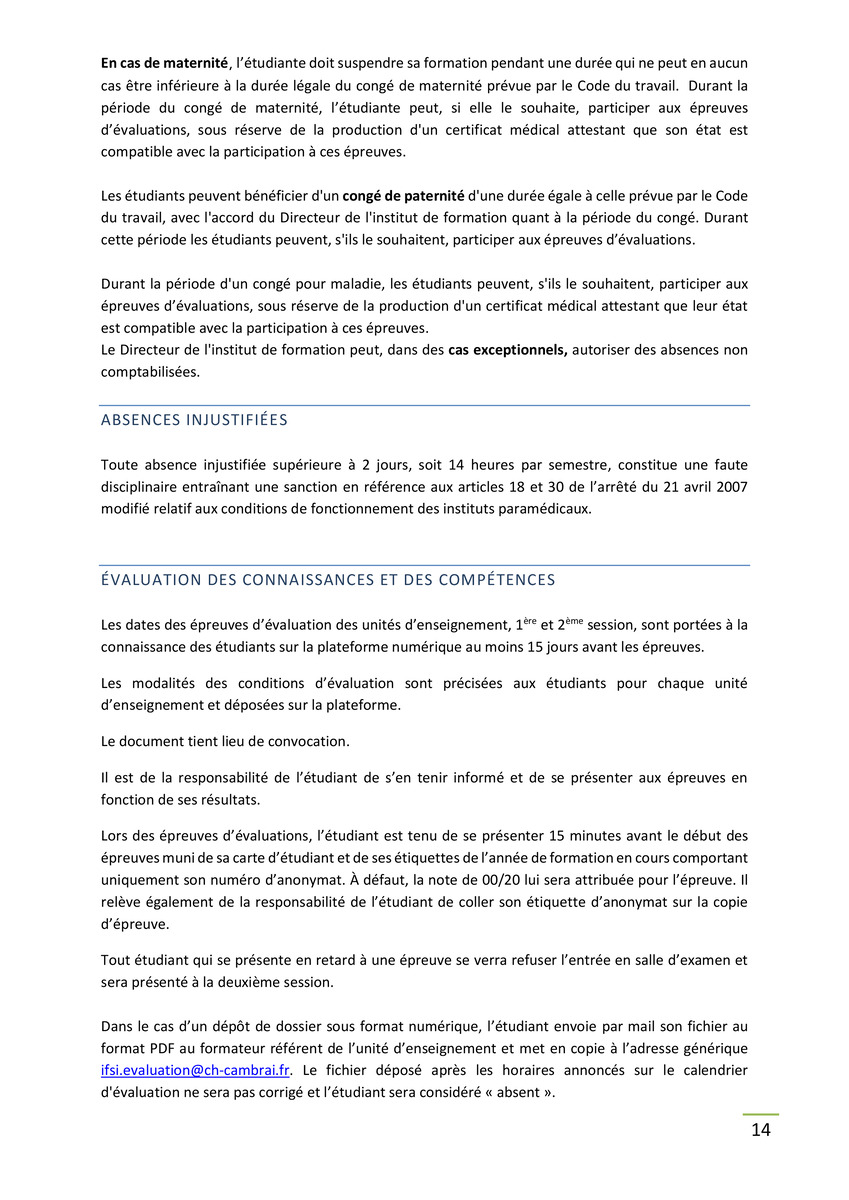 En cas de maternité, l'étudiante doit suspendre sa formation pendant une durée qui ne peut en aucun cas être inférieure à la durée légale du congé de maternité prévue par le Code du travail. Durant la période du congé de maternité, l'étudiante peut, si elle le souhaite, participer aux épreuves d'évaluations, sous réserve de la production d'un certificat médical attestant que son état est compatible avec la participation à ces épreuves.

Les étudiants peuvent bénéficier d'un congé de paternité d'une durée égale à celle prévue par le Code du travail, avec l'accord du Directeur de l'institut de formation quant à la période du congé. Durant cette période les étudiants peuvent, s'ils le souhaitent, participer aux épreuves d'évaluations.

Durant la période d'un congé pour maladie, les étudiants peuvent, s'ils le souhaitent, participer aux épreuves d'évaluations, sous réserve de la production d'un certificat médical attestant que leur état est compatible avec la participation à ces épreuves.
Le Directeur de l'institut de formation peut, dans des cas exceptionnels, autoriser des absences non comptabilisées.

ABSENCES INJUSTIFIÉES

Toute absence injustifiée supérieure à 2 jours, soit 14 heures par semestre, constitue une faute disciplinaire entraînant une sanction en référence aux articles 18 et 30 de l'arrêté du 21 avril 2007 modifié relatif aux conditions de fonctionnement des instituts paramédicaux.

ÉVALUATION DES CONNAISSANCES ET DES COMPÉTENCES

Les dates des épreuves d'évaluation des unités d'enseignement, 1ère et 2ème session, sont portées à la connaissance des étudiants sur la plateforme numérique au moins 15 jours avant les épreuves.

Les modalités des conditions d'évaluation sont précisées aux étudiants pour chaque unité d'enseignement et déposées sur la plateforme.

Le document tient lieu de convocation.

Il est de la responsabilité de l'étudiant de s'en tenir informé et de se présenter aux épreuves en fonction de ses résultats.

Lors des épreuves d'évaluations, l'étudiant est tenu de se présenter 15 minutes avant le début des épreuves muni de sa carte d'étudiant et de ses étiquettes de l'année de formation en cours comportant uniquement son numéro d'anonymat. À défaut, la note de 00/20 lui sera attribuée pour l'épreuve. Il relève également de la responsabilité de l'étudiant de coller son étiquette d'anonymat sur la copie d'épreuve.

Tout étudiant qui se présente en retard à une épreuve se verra refuser l'entrée en salle d'examen et sera présenté à la deuxième session.

Dans le cas d'un dépôt de dossier sous format numérique, l'étudiant envoie par mail son fichier au format PDF au formateur référent de l'unité d'enseignement et met en copie à l'adresse générique ifsi.evaluation@ch-cambrai.fr. Le fichier déposé après les horaires annoncés sur le calendrier d'évaluation ne sera pas corrigé et l'étudiant sera considéré « absent ».

14